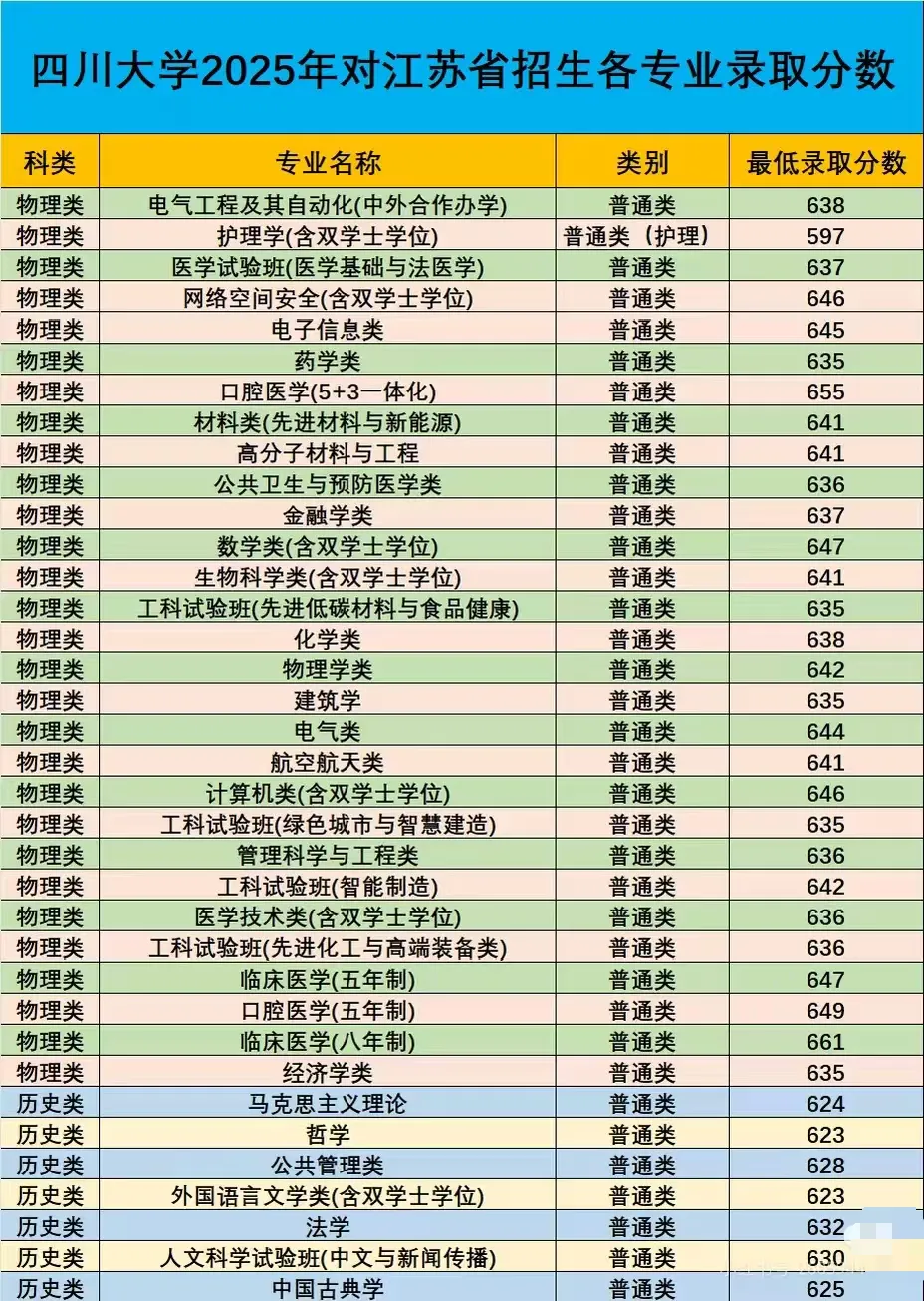 四川大学2025年对江苏省招生各专业录取分数

| 科类 | 专业名称 | 类别 | 最低录取分数 |
|---|---|---|---|
| 物理类 | 电气工程及其自动化(中外合作办学) | 普通类 | 638 |
| 物理类 | 护理学(含双学士学位) | 普通类（护理） | 597 |
| 物理类 | 医学试验班(医学基础与法医学) | 普通类 | 637 |
| 物理类 | 网络空间安全(含双学士学位) | 普通类 | 646 |
| 物理类 | 电子信息类 | 普通类 | 645 |
| 物理类 | 药学类 | 普通类 | 635 |
| 物理类 | 口腔医学(5+3一体化) | 普通类 | 655 |
| 物理类 | 材料类(先进材料与新能源) | 普通类 | 641 |
| 物理类 | 高分子材料与工程 | 普通类 | 641 |
| 物理类 | 公共卫生与预防医学类 | 普通类 | 636 |
| 物理类 | 金融学类 | 普通类 | 637 |
| 物理类 | 数学类(含双学士学位) | 普通类 | 647 |
| 物理类 | 生物科学类(含双学士学位) | 普通类 | 641 |
| 物理类 | 工科试验班(先进低碳材料与食品健康) | 普通类 | 635 |
| 物理类 | 化学类 | 普通类 | 638 |
| 物理类 | 物理学类 | 普通类 | 642 |
| 物理类 | 建筑学 | 普通类 | 635 |
| 物理类 | 电气类 | 普通类 | 644 |
| 物理类 | 航空航天类 | 普通类 | 641 |
| 物理类 | 计算机类(含双学士学位) | 普通类 | 646 |
| 物理类 | 工科试验班(绿色城市与智慧建造) | 普通类 | 635 |
| 物理类 | 管理科学与工程类 | 普通类 | 636 |
| 物理类 | 工科试验班(智能制造) | 普通类 | 642 |
| 物理类 | 医学技术类(含双学士学位) | 普通类 | 636 |
| 物理类 | 工科试验班(先进化工与高端装备类) | 普通类 | 636 |
| 物理类 | 临床医学(五年制) | 普通类 | 647 |
| 物理类 | 口腔医学(五年制) | 普通类 | 649 |
| 物理类 | 临床医学(八年制) | 普通类 | 661 |
| 物理类 | 经济学类 | 普通类 | 635 |
| 历史类 | 马克思主义理论 | 普通类 | 624 |
| 历史类 | 哲学 | 普通类 | 623 |
| 历史类 | 公共管理类 | 普通类 | 628 |
| 历史类 | 外国语言文学类(含双学士学位) | 普通类 | 623 |
| 历史类 | 法学 | 普通类 | 632 |
| 历史类 | 人文科学试验班(中文与新闻传播) | 普通类 | 630 |
| 历史类 | 中国古典学 | 普通类 | 625 |